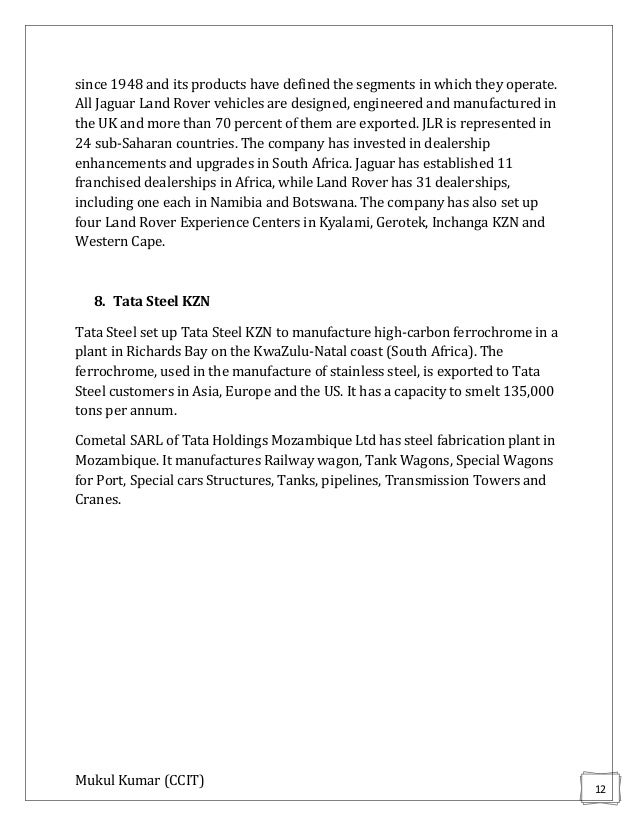 since 1948 and its products have defined the segments in which they operate. All Jaguar Land Rover vehicles are designed, engineered and manufactured in the UK and more than 70 percent of them are exported. JLR is represented in 24 sub-Saharan countries. The company has invested in dealership enhancements and upgrades in South Africa. Jaguar has established 11 franchised dealerships in Africa, while Land Rover has 31 dealerships, including one each in Namibia and Botswana. The company has also set up four Land Rover Experience Centers in Kyalami, Gerotek, Inchanga KZN and Western Cape.

8. Tata Steel KZN

Tata Steel set up Tata Steel KZN to manufacture high-carbon ferrochrome in a plant in Richards Bay on the KwaZulu-Natal coast (South Africa). The ferrochrome, used in the manufacture of stainless steel, is exported to Tata Steel customers in Asia, Europe and the US. It has a capacity to smelt 135,000 tons per annum.

Cometal SARL of Tata Holdings Mozambique Ltd has steel fabrication plant in Mozambique. It manufactures Railway wagon, Tank Wagons, Special Wagons for Port, Special cars Structures, Tanks, pipelines, Transmission Towers and Cranes.

Mukul Kumar (CCIT)

12